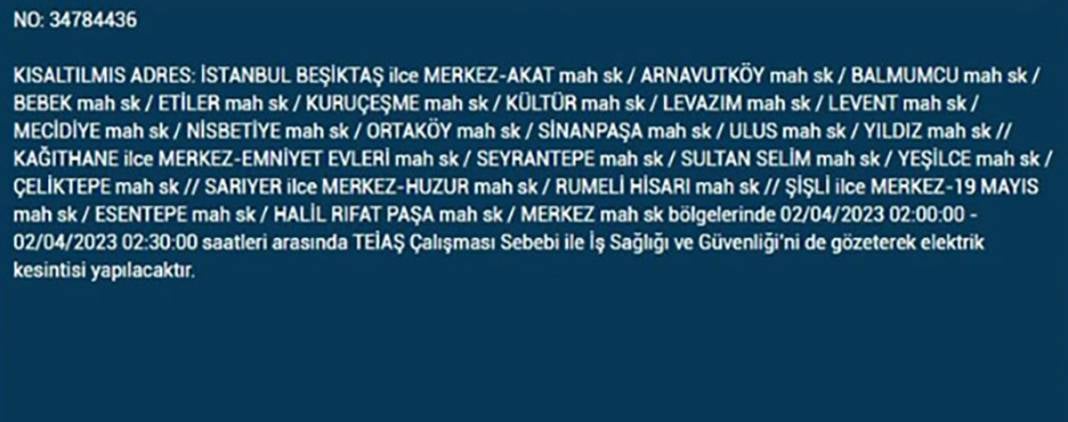 NO: 34784436

KISALTILMIS ADRES: İSTANBUL BEŞİKTAŞ ilce MERKEZ-AKAT mah sk / ARNAVUTKÖY mah sk / BALMUMCU mah sk / BEBEK mah sk / ETİLER mah sk / KURUÇEŞME mah sk / KÜLTÜR mah sk / LEVAZIM mah sk / LEVENT mah sk / MECİDİYE mah sk / NİSBETİYE mah sk / ORTAKÖY mah sk / SİNANPAŞA mah sk / ULUS mah sk / YILDIZ mah sk // KAĞITHANE ilce MERKEZ-EMNİYET EVLERİ mah sk / SEYRANTEPE mah sk / SULTAN SELİM mah sk / YEŞİLCE mah sk / ÇELİKTEPE mah sk // SARIYER ilce MERKEZ-HUZUR mah sk / RUMELİ HİSARI mah sk // ŞİŞLİ ilce MERKEZ-19 MAYIS mah sk / ESENTEPE mah sk / HALİL RIFAT PAŞA mah sk / MERKEZ mah sk bölgelerinde 02/04/2023 02:00:00 - 02/04/2023 02:30:00 saatleri arasında TEİAŞ Çalışması Sebebi ile İş Sağlığı ve Güvenliği'ni de gözeterek elektrik kesintisi yapılacaktır.